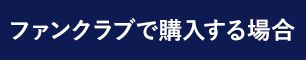 ファンクラブで購入する場合